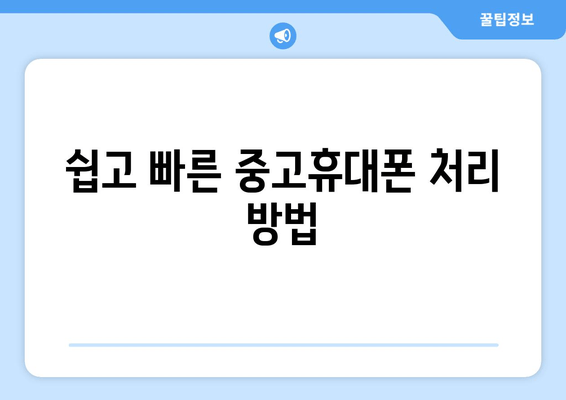 꿀팁정보

쉽고 빠른 중고휴대폰 처리 방법